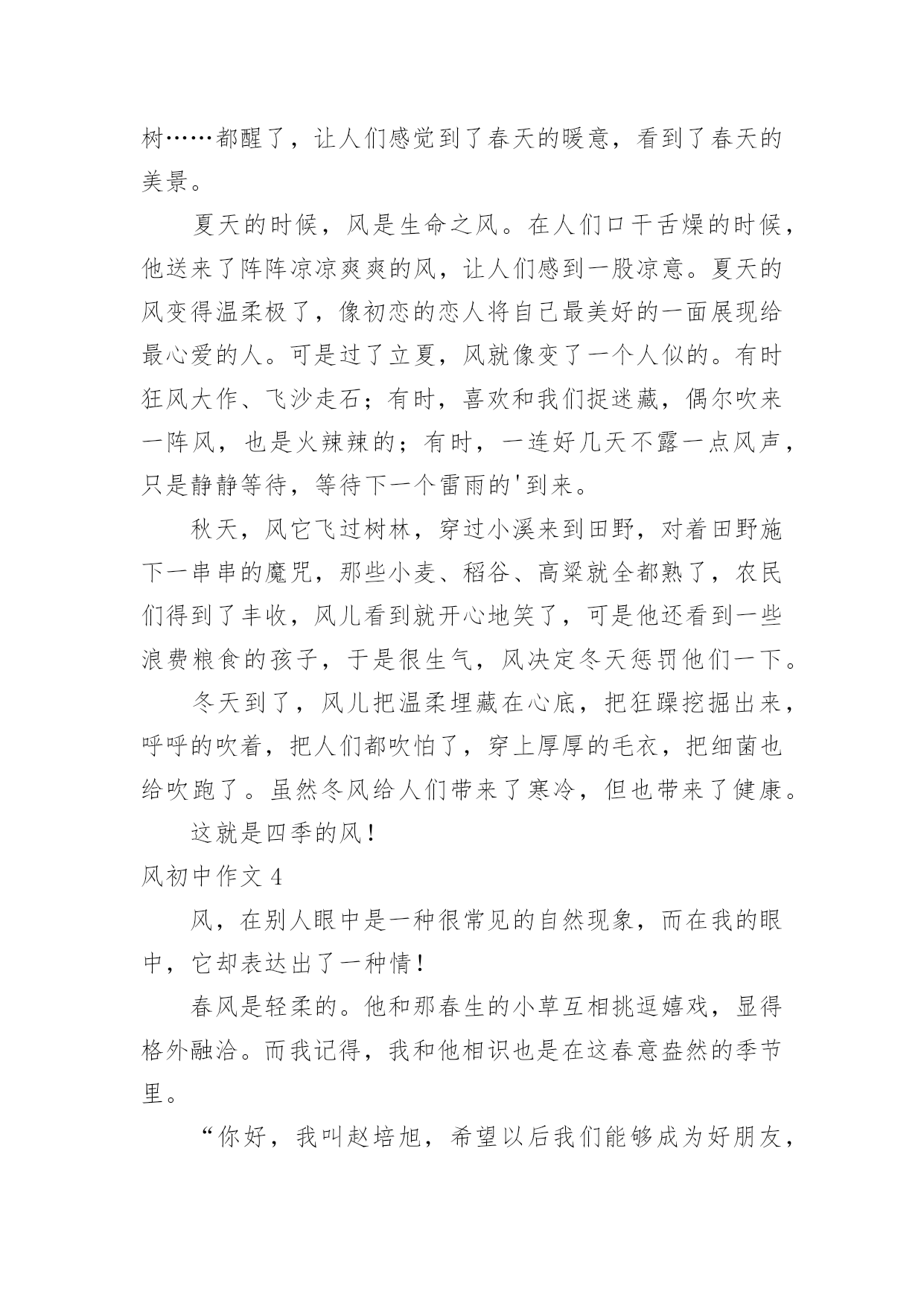 树……都醒了，让人们感觉到了春天的暖意，看到了春天的美景。

夏天的时候，风是生命之风。在人们口干舌燥的时候，他送来了阵阵凉凉爽爽的风，让人们感到一股凉意。夏天的风变得温柔极了，像初恋的恋人将自己最美好的一面展现给最心爱的人。可是过了立夏，风就像变了一个人似的。有时狂风大作、飞沙走石；有时，喜欢和我们捉迷藏，偶尔吹来一阵风，也是火辣辣的；有时，一连好几天不露一点风声，只是静静等待，等待下一个雷雨的'到来。

秋天，风它飞过树林，穿过小溪来到田野，对着田野施下一串串的魔咒，那些小麦、稻谷、高粱就全都熟了，农民们得到了丰收，风儿看到就开心地笑了，可是他还看到一些浪费粮食的孩子，于是很生气，风决定冬天惩罚他们一下。

冬天到了，风儿把温柔埋藏在心底，把狂躁挖掘出来，呼呼的吹着，把人们都吹怕了，穿上厚厚的毛衣，把细菌也给吹跑了。虽然冬风给人们带来了寒冷，但也带来了健康。

这就是四季的风！

风初中作文 4

风，在别人眼中是一种很常见的自然现象，而在我的眼中，它却表达出了一种情！

春风是轻柔的。他和那春生的小草互相挑逗嬉戏，显得格外融洽。而我记得，我和他相识也是在这春意盎然的季节里。

“你好，我叫赵培旭，希望以后我们能够成为好朋友，